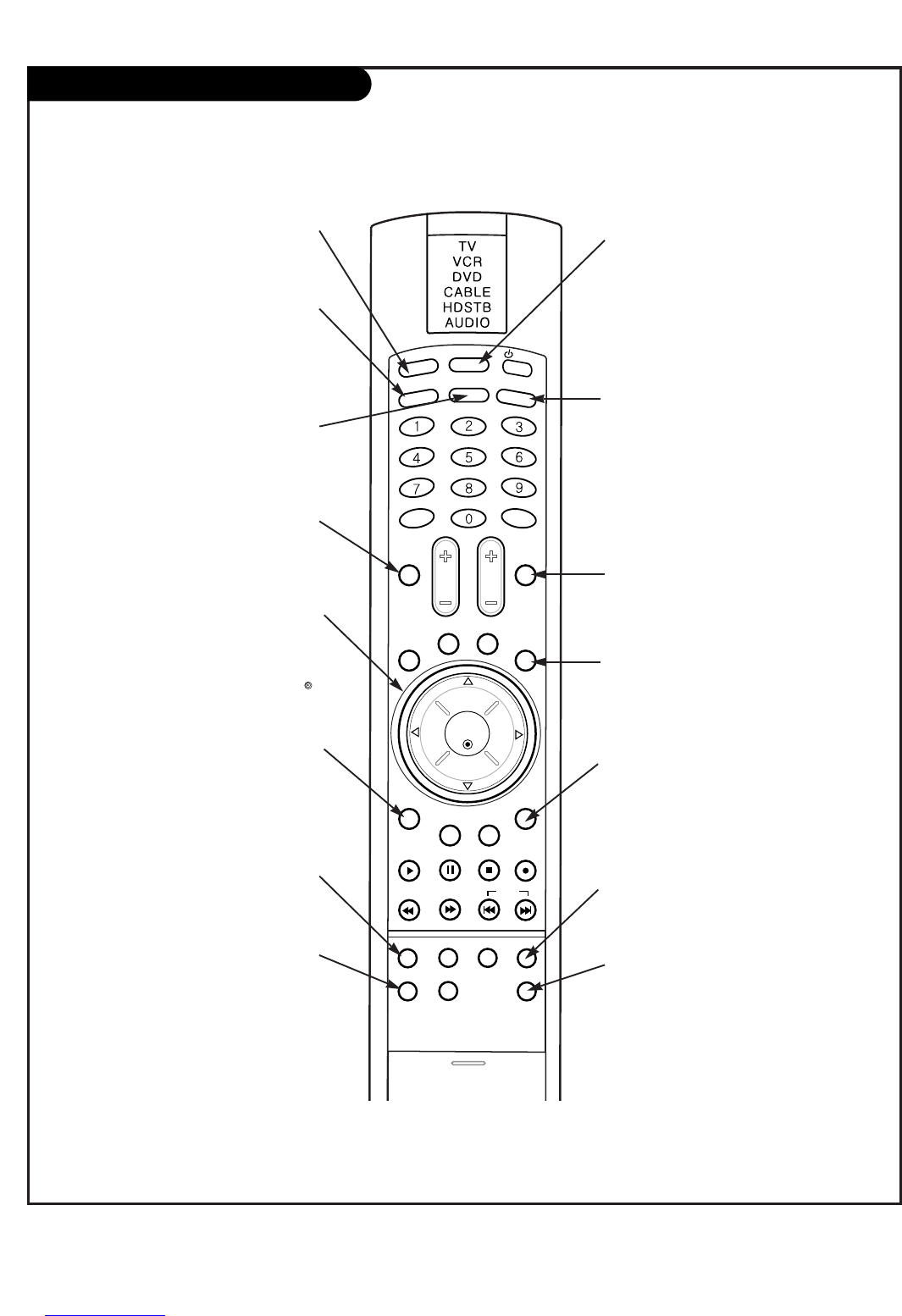 TV
VCR
DVD
CABLE
HDSTB
AUDIO

1 2 3
4 5 6
7 8 9
0